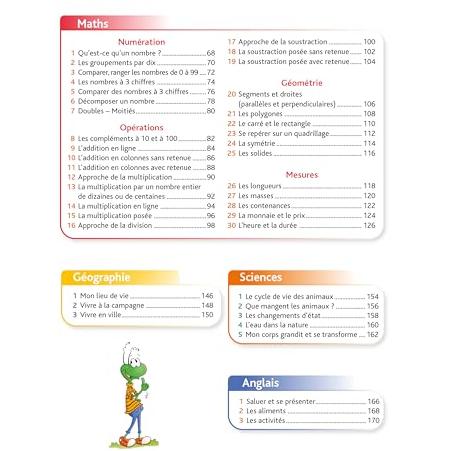 Maths

Numération
1 Qu'est-ce qu'un nombre ? 68
2 Les groupements par dix 70
3 Comparer, ranger les nombres de 0 à 99 72
4 Les nombres à 3 chiffres 74
5 Comparer des nombres à 3 chiffres 76
6 Décomposer un nombre 78
7 Doubles – Moitiés 80

Opérations
8 Les compléments à 10 et à 100 82
9 L'addition en ligne 84
10 L'addition en colonnes sans retenue 86
11 L'addition en colonnes avec retenue 88
12 Approche de la multiplication 90
13 La multiplication par un nombre entier de dizaines ou de centaines 92
14 La multiplication en ligne 94
15 La multiplication posée 96
16 Approche de la division 98
17 Approche de la soustraction 100
18 La soustraction posée sans retenue 102
19 La soustraction posée avec retenue 104

Géométrie
20 Segments et droites (parallèles et perpendiculaires) 106
21 Les polygones 108
22 Le carré et le rectangle 110
23 Se repérer sur un quadrillage 112
24 La symétrie 114
25 Les solides 116

Mesures
26 Les longueurs 118
27 Les masses 120
28 Les contenances 122
29 La monnaie et le prix 124
30 L'heure et la durée 126

Géographie
1 Mon lieu de vie 146
2 Vivre à la campagne 148
3 Vivre en ville 150

Sciences
1 Le cycle de vie des animaux 154
2 Que mangent les animaux ? 156
3 Les changements d'état 158
4 L'eau dans la nature 160
5 Mon corps grandit et se transforme 162

Anglais
1 Saluer et se présenter 166
2 Les aliments 168
3 Les activités 170